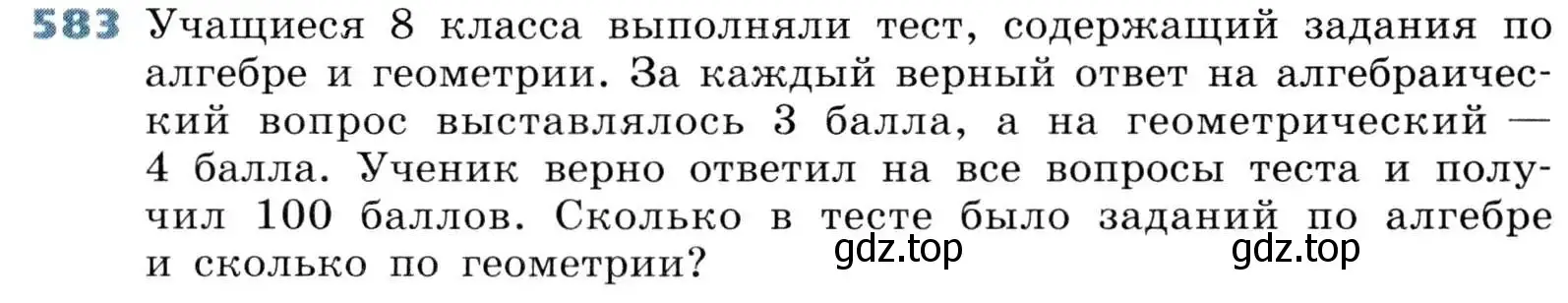 583 Учащиеся 8 класса выполняли тест, содержащий задания по алгебре и геометрии. За каждый верный ответ на алгебраический вопрос выставлялось 3 балла, а на геометрический — 4 балла. Ученик верно ответил на все вопросы теста и получил 100 баллов. Сколько в тесте было заданий по алгебре и сколько по геометрии?

gdz.top gdz.top